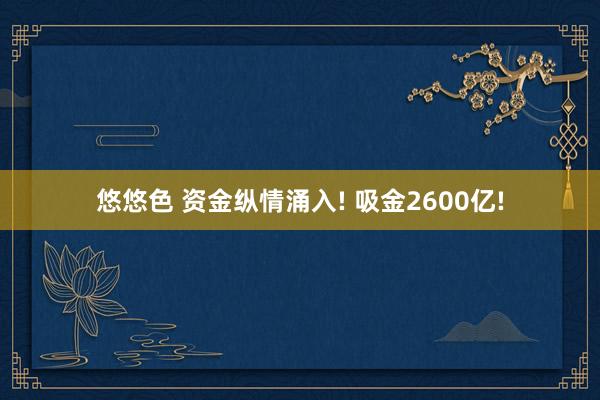 悠悠色 资金纵情涌入! 吸金2600亿!